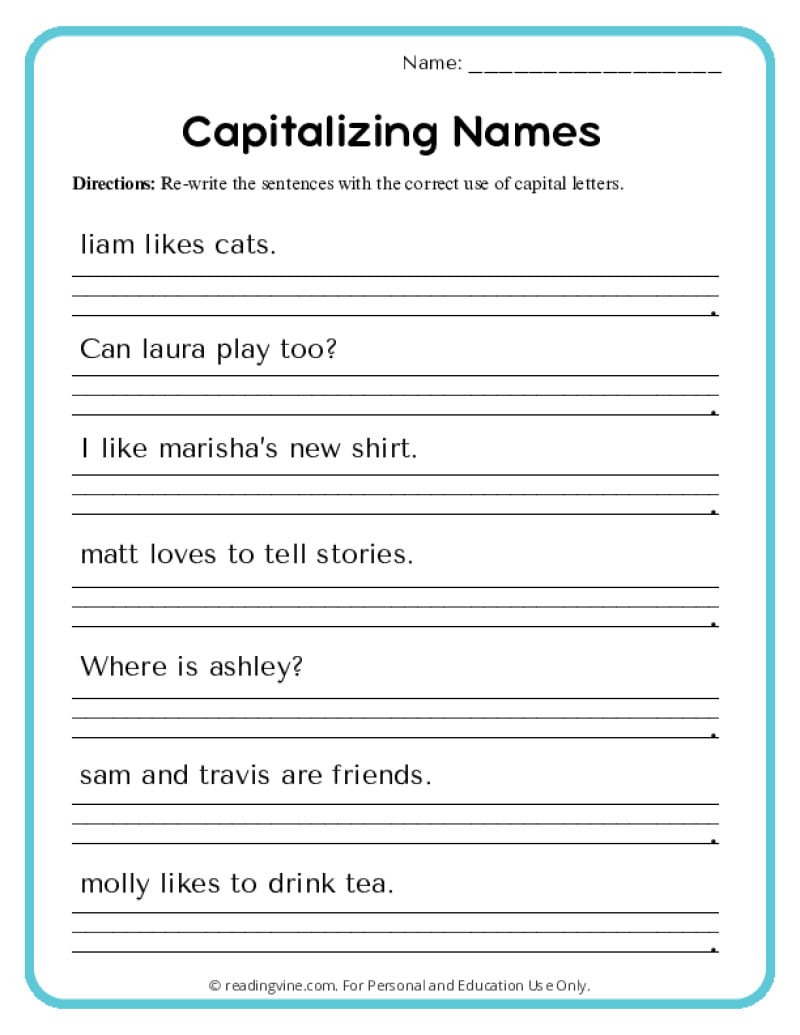 Name: ____________________

Capitalizing Names

Directions: Re-write the sentences with the correct use of capital letters.

liam likes cats.

Can laura play too?

I like marisha's new shirt.

matt loves to tell stories.

Where is ashley?

sam and travis are friends.

molly likes to drink tea.

© readingvine.com. For Personal and Education Use Only.